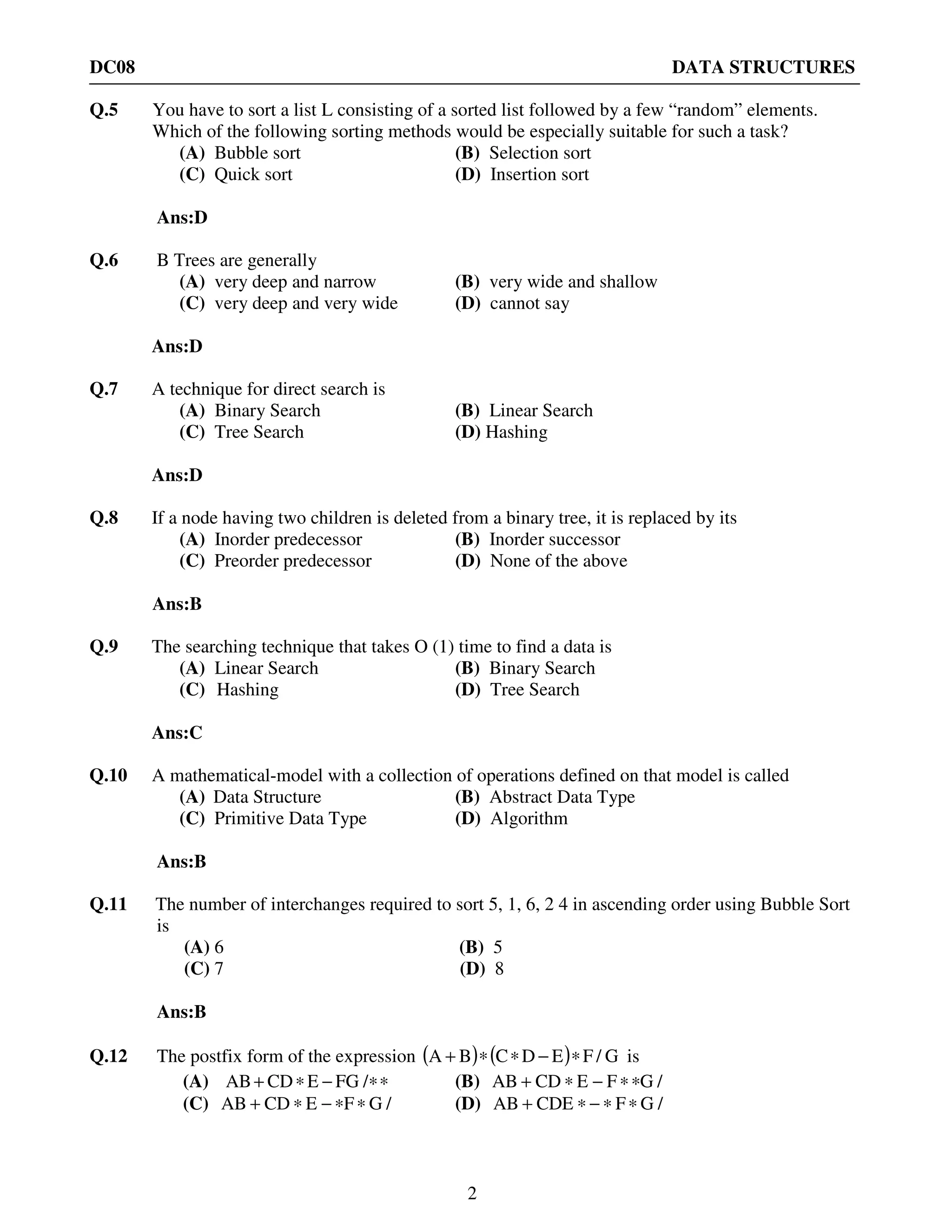 DC08 DATA STRUCTURES

Q.5 You have to sort a list L consisting of a sorted list followed by a few “random” elements. Which of the following sorting methods would be especially suitable for such a task?
(A) Bubble sort (B) Selection sort
(C) Quick sort (D) Insertion sort

Ans:D

Q.6 B Trees are generally
(A) very deep and narrow (B) very wide and shallow
(C) very deep and very wide (D) cannot say

Ans:D

Q.7 A technique for direct search is
(A) Binary Search (B) Linear Search
(C) Tree Search (D) Hashing

Ans:D

Q.8 If a node having two children is deleted from a binary tree, it is replaced by its
(A) Inorder predecessor (B) Inorder successor
(C) Preorder predecessor (D) None of the above

Ans:B

Q.9 The searching technique that takes O (1) time to find a data is
(A) Linear Search (B) Binary Search
(C) Hashing (D) Tree Search

Ans:C

Q.10 A mathematical-model with a collection of operations defined on that model is called
(A) Data Structure (B) Abstract Data Type
(C) Primitive Data Type (D) Algorithm

Ans:B

Q.11 The number of interchanges required to sort 5, 1, 6, 2 4 in ascending order using Bubble Sort is
(A) 6 (B) 5
(C) 7 (D) 8

Ans:B

Q.12 The postfix form of the expression $(A+B)*(C*D-E)*F/G$ is
(A) $AB+CD*E-FG/**$ (B) $AB+CD*E-F**G/$
(C) $AB+CD*E-*F*G/$ (D) $AB+CDE*-*F*G/$

2